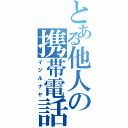 とある他人の携帯電話
イジルナヤ